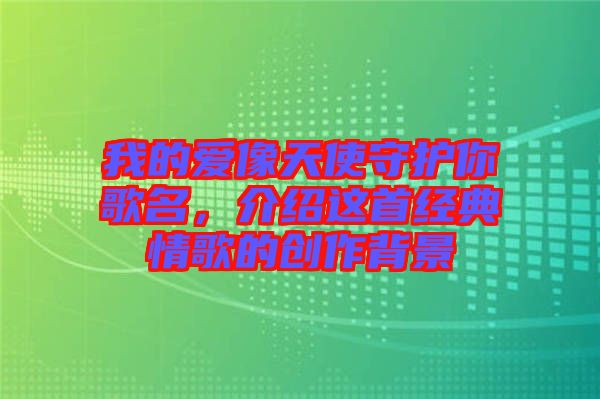 我的爱像天使守护你歌名，介绍这首经典情歌的创作背景